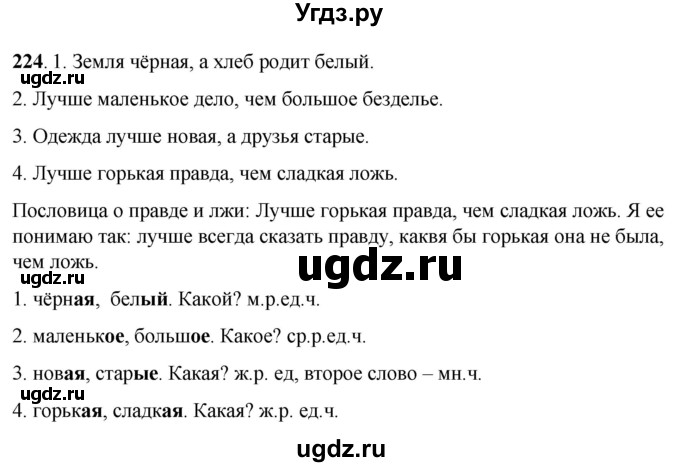 Угдз.ру

224. 1. Земля чёрная, а хлеб родит белый.
ugdz.ru
2. Лучше маленькое дело, чем большое безделье.

3. Одежда лучше новая, а друзья старые.

4. Лучше горькая правда, чем сладкая ложь.

Пословица о правде и лжи: Лучше горькая правда, чем сладкая ложь. Я ее понимаю так: лучше всегда сказать правду, каквя бы горькая она не была, чем ложь.
ugdz.ru
ugdz.ru
1. чёрная, белый. Какой? м.р.ед.ч.

2. маленькое, большое. Какое? ср.р.ед.ч.

3. новая, старые. Какая? ж.р. ед, второе слово – мн.ч.
ugdz.ru
4. горькая, сладкая. Какая? ж.р. ед.ч.

ugdz.ru